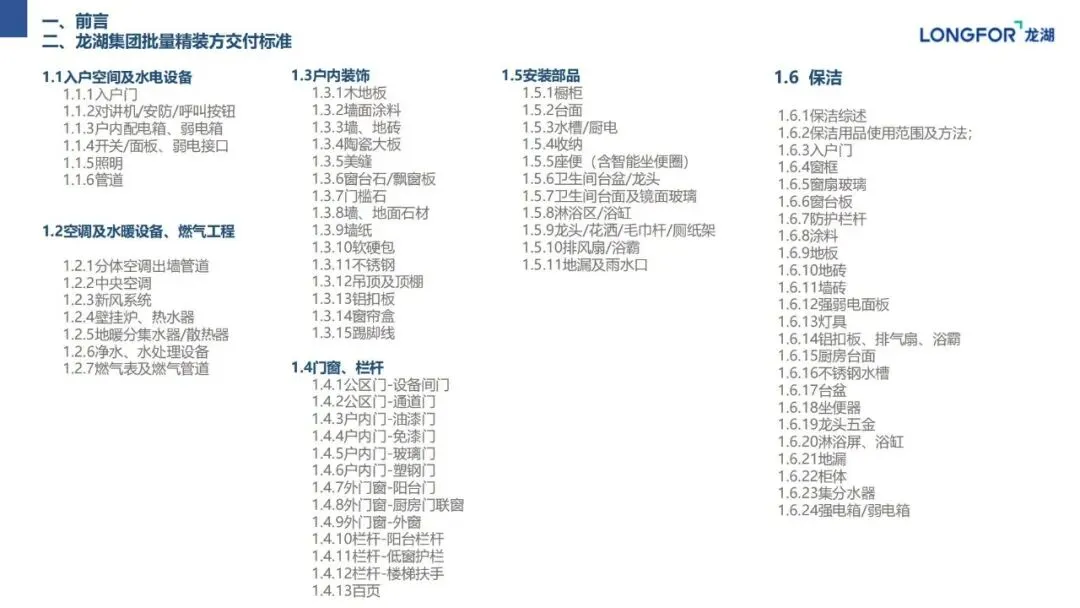 一、前言
二、龙湖集团批量精装方交付标准

LONGFOR 龙湖

1.1入户空间及水电设备
1.1.1入户门
1.1.2对讲机/安防/呼叫按钮
1.1.3户内配电箱、弱电箱
1.1.4开关/面板、弱电接口
1.1.5照明
1.1.6管道

1.2空调及水暖设备、燃气工程
1.2.1分体空调出墙管道
1.2.2中央空调
1.2.3新风系统
1.2.4壁挂炉、热水器
1.2.5地暖分集水器/散热器
1.2.6净水、水处理设备
1.2.7燃气表及燃气管道

1.3户内装饰
1.3.1木地板
1.3.2墙面涂料
1.3.3墙、地砖
1.3.4陶瓷大板
1.3.5美缝
1.3.6窗台石/飘窗板
1.3.7门槛石
1.3.8墙、地面石材
1.3.9墙纸
1.3.10软硬包
1.3.11不锈钢
1.3.12吊顶及顶棚
1.3.13铝扣板
1.3.14窗帘盒
1.3.15踢脚线

1.4门窗、栏杆
1.4.1公区门-设备间门
1.4.2公区门-通道门
1.4.3户内门-油漆门
1.4.4户内门-免漆门
1.4.5户内门-玻璃门
1.4.6户内门-塑钢门
1.4.7外门窗-阳台门
1.4.8外门窗-厨房门联窗
1.4.9外门窗-外窗
1.4.10栏杆-阳台栏杆
1.4.11栏杆-低窗护栏
1.4.12栏杆-楼梯扶手
1.4.13百页

1.5安装部品
1.5.1橱柜
1.5.2台面
1.5.3水槽/厨电
1.5.4收纳
1.5.5座便（含智能坐便圈）
1.5.6卫生间台盆/龙头
1.5.7卫生间台面及镜面玻璃
1.5.8淋浴区/浴缸
1.5.9龙头/花洒/毛巾杆/厕纸架
1.5.10排风扇/浴霸
1.5.11地漏及雨水口

1.6 保洁
1.6.1保洁综述
1.6.2保洁用品使用范围及方法;
1.6.3入户门
1.6.4窗框
1.6.5窗扇玻璃
1.6.6窗台板
1.6.7防护栏杆
1.6.8涂料
1.6.9地板
1.6.10地砖
1.6.11墙砖
1.6.12强弱电面板
1.6.13灯具
1.6.14铝扣板、排气扇、浴霸
1.6.15厨房台面
1.6.16不锈钢水槽
1.6.17台盆
1.6.18坐便器
1.6.19龙头五金
1.6.20淋浴屏、浴缸
1.6.21地漏
1.6.22柜体
1.6.23集分水器
1.6.24强电箱/弱电箱